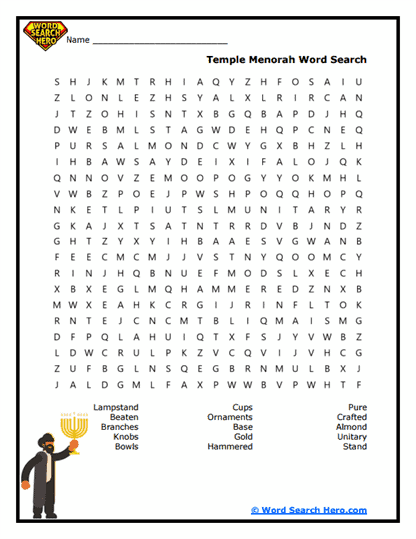 WORD SEARCH HERO

Name ___________________________

Temple Menorah Word Search

S H J K M T R H I A Q Y Z H F O S A I U
Z L O N L E Z H S Y A L X L R I R C A N
J T Z O H I S N T X B G Q B A P D J H Q
D W E B M L S T A G W D E H Q P C N E Q
P U R S A L M O N D C W Y G X B H Z L H
I H B A W S A Y D E I X I F A L O J Q K
Q N N O V Z E M O O P O G Y Y O K M H L
V W B Z P O E J P W S H P O Q Q H O P Q
N K E T L P I U T S L M U N I T A R Y R
G K A J X T S A T N T R R D V B J N D Z
G H T Z Y X Y I H B A A E S V G W A N B
F E E C M C M J J V S T N Y Q O O M C Y
R I N J H Q B N U E F M O D S L X E C H
X B X E G L M Q H A M M E R E D Z N X B
M W X E A H K C R G I J R I N F L T O K
R N T E J C N C M T B L I Q M A I S M G
D F P Q L A H U I Q T X F S J Y V W B Z
L D W C R U L P K Z V C Q V I J V H C G
Z U F B G L N S Q E G B R N M U L B X J
J A L D G M L F A X P W W B V P W H T F

Lampstand
Beaten
Branches
Knobs
Bowls

Cups
Ornaments
Base
Gold
Hammered

Pure
Crafted
Almond
Unitary
Stand

© Word Search Hero.com